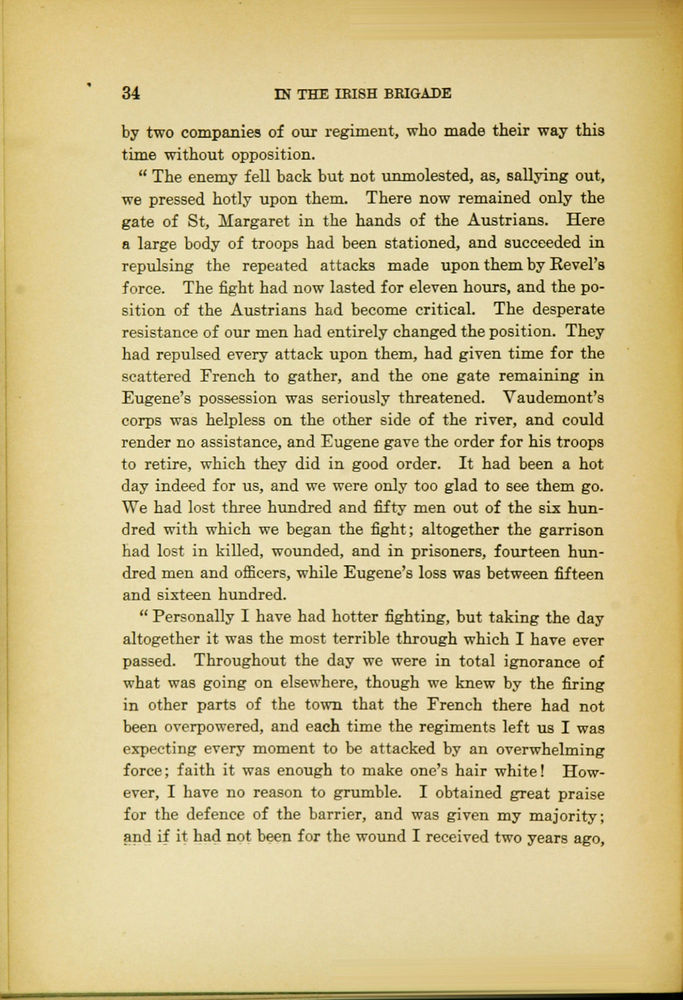 34 IN THE IRISH BRIGADE

by two companies of our regiment, who made their way this time without opposition.

" The enemy fell back but not unmolested, as, sallying out, we pressed hotly upon them. There now remained only the gate of St, Margaret in the hands of the Austrians. Here a large body of troops had been stationed, and succeeded in repulsing the repeated attacks made upon them by Revel's force. The fight had now lasted for eleven hours, and the position of the Austrians had become critical. The desperate resistance of our men had entirely changed the position. They had repulsed every attack upon them, had given time for the scattered French to gather, and the one gate remaining in Eugene's possession was seriously threatened. Vaudemont's corps was helpless on the other side of the river, and could render no assistance, and Eugene gave the order for his troops to retire, which they did in good order. It had been a hot day indeed for us, and we were only too glad to see them go. We had lost three hundred and fifty men out of the six hundred with which we began the fight; altogether the garrison had lost in killed, wounded, and in prisoners, fourteen hundred men and officers, while Eugene's loss was between fifteen and sixteen hundred.

" Personally I have had hotter fighting, but taking the day altogether it was the most terrible through which I have ever passed. Throughout the day we were in total ignorance of what was going on elsewhere, though we knew by the firing in other parts of the town that the French there had not been overpowered, and each time the regiments left us I was expecting every moment to be attacked by an overwhelming force; faith it was enough to make one's hair white! However, I have no reason to grumble. I obtained great praise for the defence of the barrier, and was given my majority; and if it had not been for the wound I received two years ago,